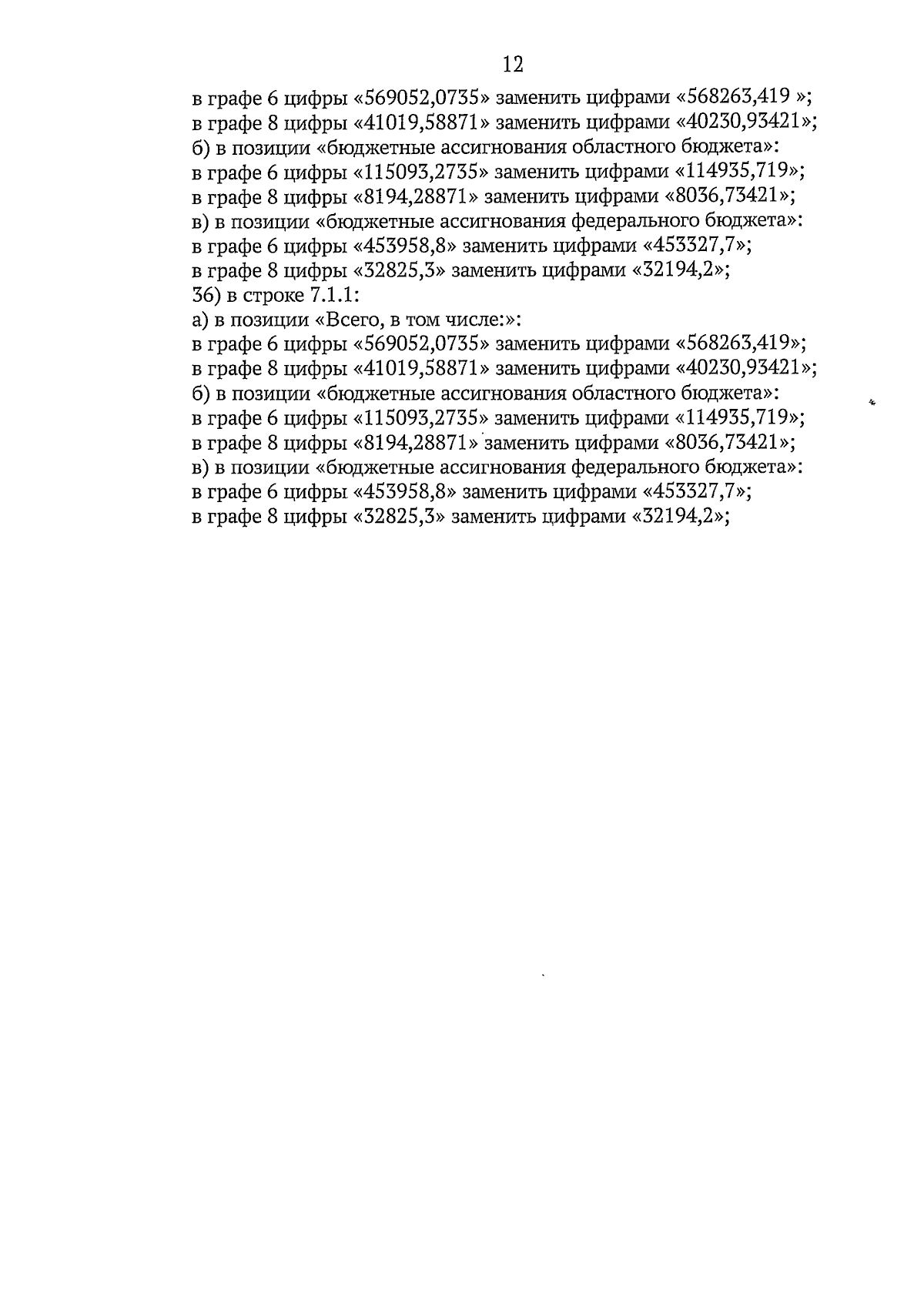 12

в графе 6 цифры «569052,0735» заменить цифрами «568263,419 »;
в графе 8 цифры «41019,58871» заменить цифрами «40230,93421»;
б) в позиции «бюджетные ассигнования областного бюджета»:
в графе 6 цифры «115093,2735» заменить цифрами «114935,719»;
в графе 8 цифры «8194,28871» заменить цифрами «8036,73421»;
в) в позиции «бюджетные ассигнования федерального бюджета»:
в графе 6 цифры «453958,8» заменить цифрами «453327,7»;
в графе 8 цифры «32825,3» заменить цифрами «32194,2»;
36) в строке 7.1.1:
а) в позиции «Всего, в том числе:»:
в графе 6 цифры «569052,0735» заменить цифрами «568263,419»;
в графе 8 цифры «41019,58871» заменить цифрами «40230,93421»;
б) в позиции «бюджетные ассигнования областного бюджета»:
в графе 6 цифры «115093,2735» заменить цифрами «114935,719»;
в графе 8 цифры «8194,28871» заменить цифрами «8036,73421»;
в) в позиции «бюджетные ассигнования федерального бюджета»:
в графе 6 цифры «453958,8» заменить цифрами «453327,7»;
в графе 8 цифры «32825,3» заменить цифрами «32194,2»;